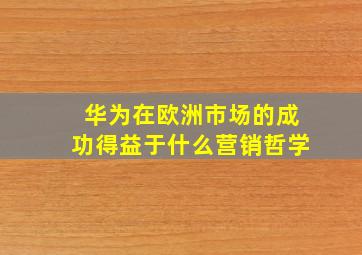 华为在欧洲市场的成功得益于什么营销哲学